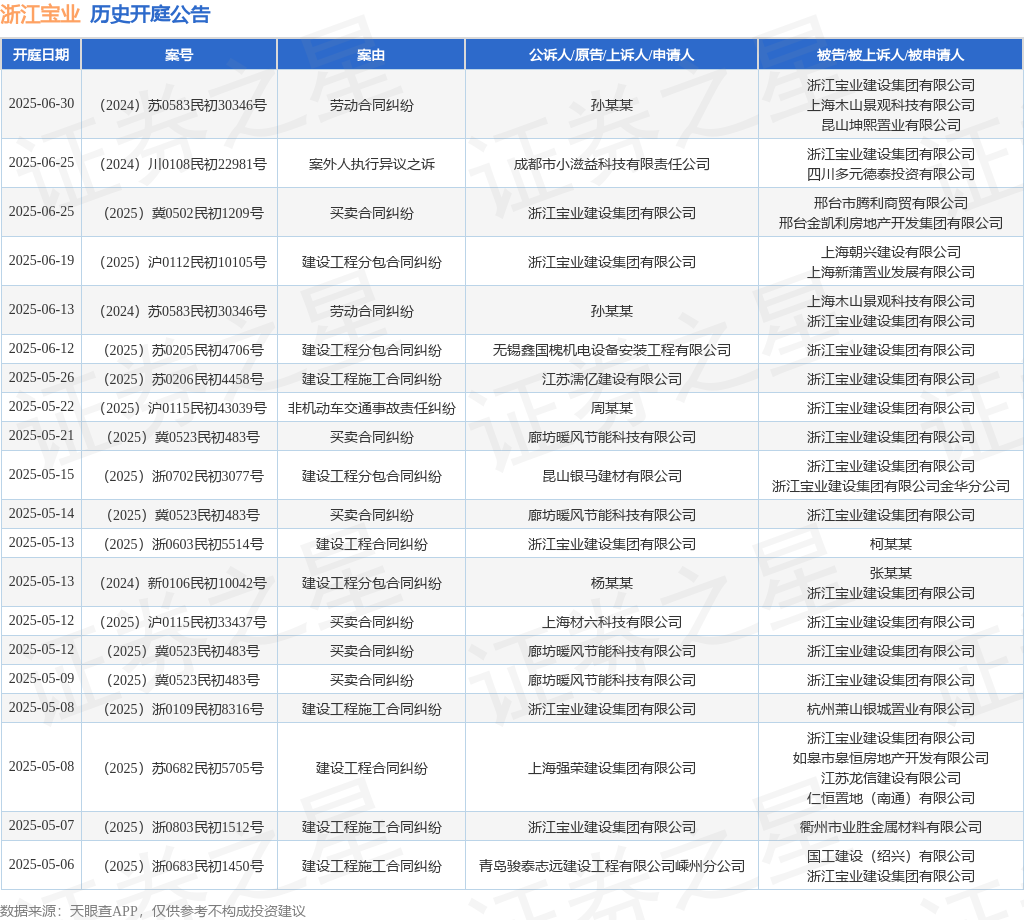 浙江宝业 历史开庭公告

| 开庭日期 | 案号 | 案由 | 公诉人/原告/上诉人/申请人 | 被告/被上诉人/被申请人 |
|---|---|---|---|---|
| 2025-06-30 | （2024）苏0583民初30346号 | 劳动合同纠纷 | 孙某某 | 浙江宝业建设集团有限公司 上海木山景观科技有限公司 昆山坤熙置业有限公司 |
| 2025-06-25 | （2024）川0108民初22981号 | 案外人执行异议之诉 | 成都市小滋益科技有限责任公司 | 浙江宝业建设集团有限公司 四川多元德泰投资有限公司 |
| 2025-06-25 | （2025）冀0502民初1209号 | 买卖合同纠纷 | 浙江宝业建设集团有限公司 | 邢台市腾利商贸有限公司 邢台金凯利房地产开发集团有限公司 |
| 2025-06-19 | （2025）沪0112民初10105号 | 建设工程分包合同纠纷 | 浙江宝业建设集团有限公司 | 上海朝兴建设有限公司 上海新蒲置业发展有限公司 |
| 2025-06-13 | （2024）苏0583民初30346号 | 劳动合同纠纷 | 孙某某 | 上海木山景观科技有限公司 浙江宝业建设集团有限公司 |
| 2025-06-12 | （2025）苏0205民初4706号 | 建设工程分包合同纠纷 | 无锡鑫国槐机电设备安装工程有限公司 | 浙江宝业建设集团有限公司 |
| 2025-05-26 | （2025）苏0206民初4458号 | 建设工程施工合同纠纷 | 江苏濡亿建设有限公司 | 浙江宝业建设集团有限公司 |
| 2025-05-22 | （2025）沪0115民初43039号 | 非机动车交通事故责任纠纷 | 周某某 | 浙江宝业建设集团有限公司 |
| 2025-05-21 | （2025）冀0523民初483号 | 买卖合同纠纷 | 廊坊暖风节能科技有限公司 | 浙江宝业建设集团有限公司 |
| 2025-05-15 | （2025）浙0702民初3077号 | 建设工程分包合同纠纷 | 昆山银马建材有限公司 | 浙江宝业建设集团有限公司 浙江宝业建设集团有限公司金华分公司 |
| 2025-05-14 | （2025）冀0523民初483号 | 买卖合同纠纷 | 廊坊暖风节能科技有限公司 | 浙江宝业建设集团有限公司 |
| 2025-05-13 | （2025）浙0603民初5514号 | 建设工程合同纠纷 | 浙江宝业建设集团有限公司 | 柯某某 |
| 2025-05-13 | （2024）新0106民初10042号 | 建设工程分包合同纠纷 | 杨某某 | 张某某 浙江宝业建设集团有限公司 |
| 2025-05-12 | （2025）沪0115民初33437号 | 买卖合同纠纷 | 上海材六科技有限公司 | 浙江宝业建设集团有限公司 |
| 2025-05-12 | （2025）冀0523民初483号 | 买卖合同纠纷 | 廊坊暖风节能科技有限公司 | 浙江宝业建设集团有限公司 |
| 2025-05-09 | （2025）冀0523民初483号 | 买卖合同纠纷 | 廊坊暖风节能科技有限公司 | 浙江宝业建设集团有限公司 |
| 2025-05-08 | （2025）浙0109民初8316号 | 建设工程施工合同纠纷 | 浙江宝业建设集团有限公司 | 杭州萧山银城置业有限公司 |
| 2025-05-08 | （2025）苏0682民初5705号 | 建设工程合同纠纷 | 上海强荣建设集团有限公司 | 浙江宝业建设集团有限公司 如皋市皋恒房地产开发有限公司 江苏龙信建设有限公司 仁恒置地（南通）有限公司 |
| 2025-05-07 | （2025）浙0803民初1512号 | 建设工程施工合同纠纷 | 浙江宝业建设集团有限公司 | 衢州市业胜金属材料有限公司 |
| 2025-05-06 | （2025）浙0683民初1450号 | 建设工程施工合同纠纷 | 青岛骏泰志远建设工程有限公司嵊州分公司 | 国工建设（绍兴）有限公司 浙江宝业建设集团有限公司 |

数据来源：天眼查APP，仅供参考不构成投资建议